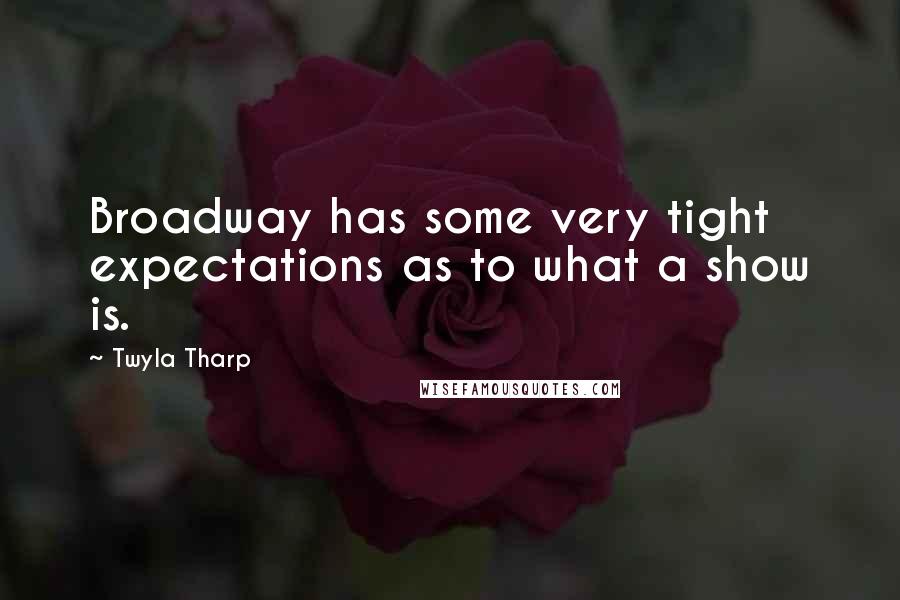 Broadway has some very tight expectations as to what a show is.

~ Twyla Tharp

WISEFAMOUSQUOTES.COM